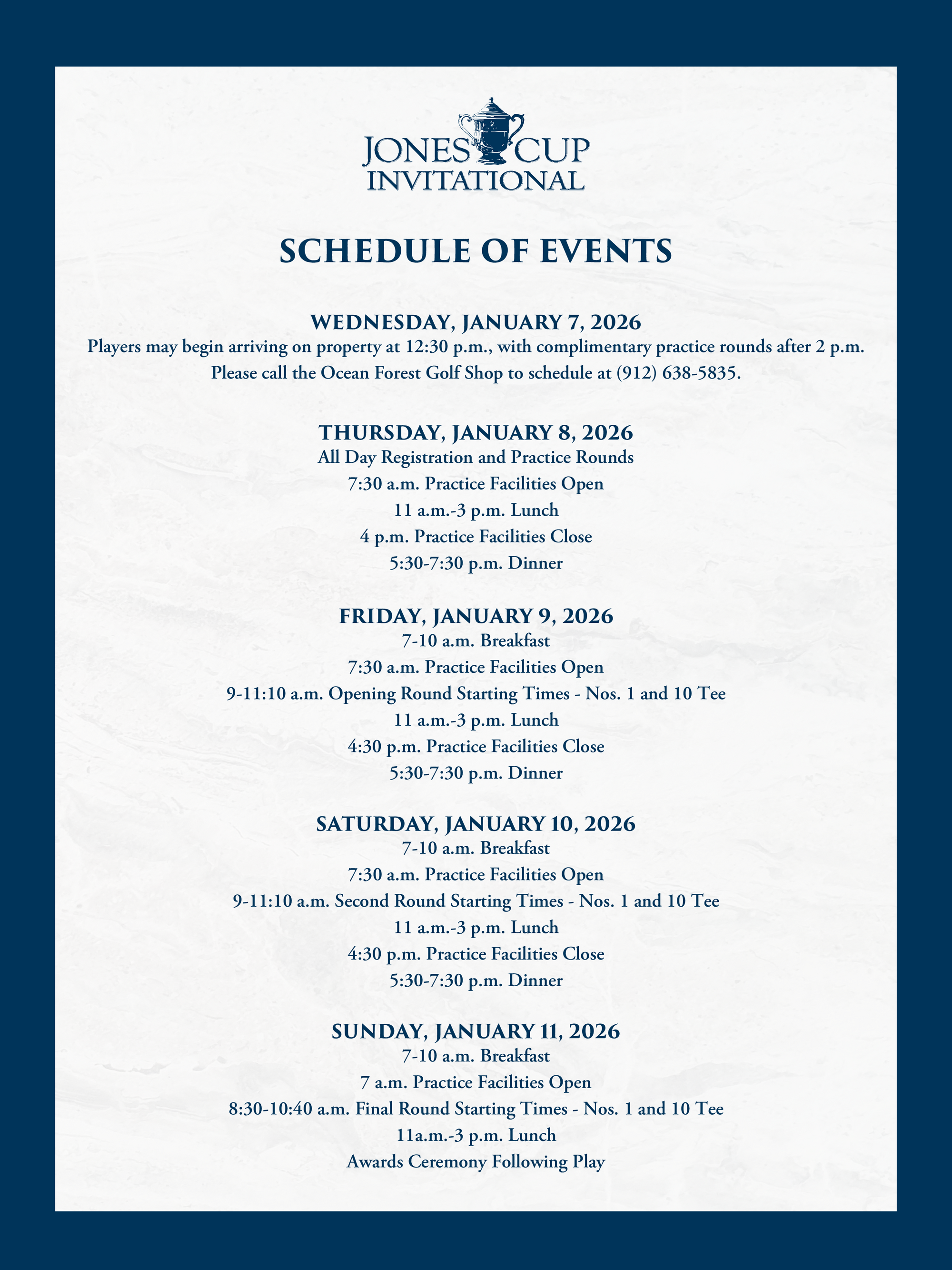 JONES CUP
INVITATIONAL

SCHEDULE OF EVENTS

WEDNESDAY, JANUARY 7, 2026
Players may begin arriving on property at 12:30 p.m., with complimentary practice rounds after 2 p.m. Please call the Ocean Forest Golf Shop to schedule at (912) 638-5835.

THURSDAY, JANUARY 8, 2026
All Day Registration and Practice Rounds
7:30 a.m. Practice Facilities Open
11 a.m.-3 p.m. Lunch
4 p.m. Practice Facilities Close
5:30-7:30 p.m. Dinner

FRIDAY, JANUARY 9, 2026
7-10 a.m. Breakfast
7:30 a.m. Practice Facilities Open
9-11:10 a.m. Opening Round Starting Times - Nos. 1 and 10 Tee
11 a.m.-3 p.m. Lunch
4:30 p.m. Practice Facilities Close
5:30-7:30 p.m. Dinner

SATURDAY, JANUARY 10, 2026
7-10 a.m. Breakfast
7:30 a.m. Practice Facilities Open
9-11:10 a.m. Second Round Starting Times - Nos. 1 and 10 Tee
11 a.m.-3 p.m. Lunch
4:30 p.m. Practice Facilities Close
5:30-7:30 p.m. Dinner

SUNDAY, JANUARY 11, 2026
7-10 a.m. Breakfast
7 a.m. Practice Facilities Open
8:30-10:40 a.m. Final Round Starting Times - Nos. 1 and 10 Tee
11a.m.-3 p.m. Lunch
Awards Ceremony Following Play